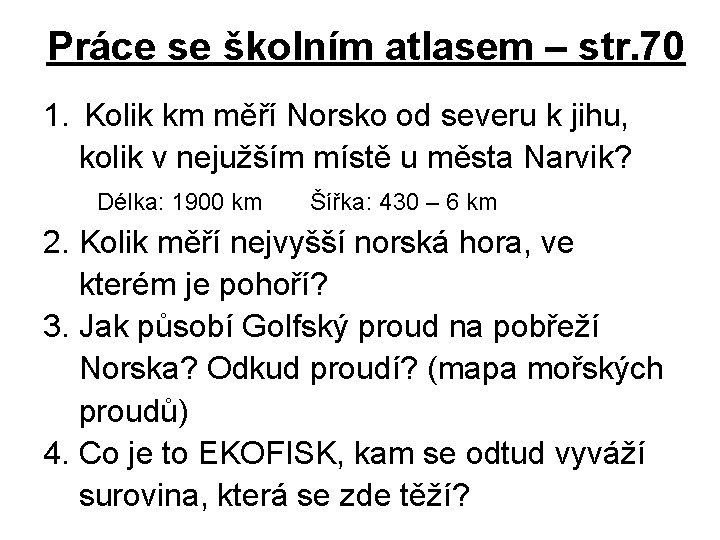 Práce se školním atlasem – str.70

1. Kolik km měří Norsko od severu k jihu, kolik v nejužším místě u města Narvik?

Délka: 1900 km Šířka: 430 – 6 km

2. Kolik měří nejvyšší norská hora, ve kterém je pohoří?

3. Jak působí Golfský proud na pobřeží Norska? Odkud proudí? (mapa mořských proudů)

4. Co je to EKOFISK, kam se odtud vyváží surovina, která se zde těží?